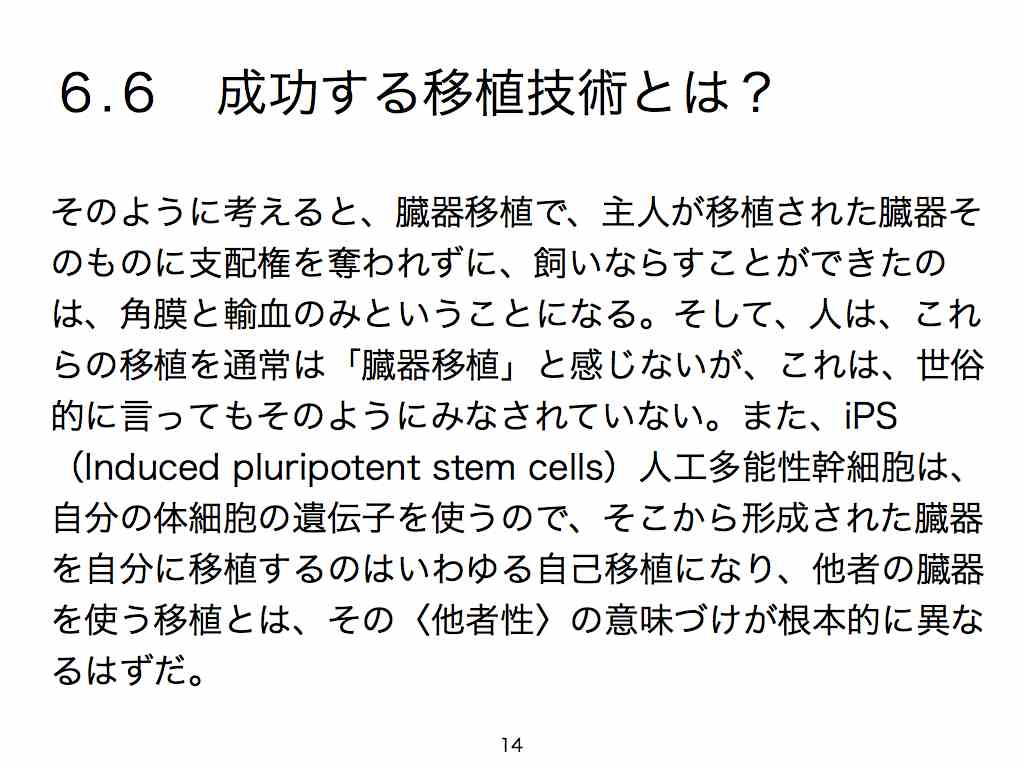 ６.６　成功する移植技術とは？

そのように考えると、臓器移植で、主人が移植された臓器そのものに支配権を奪われずに、飼いならすことができたのは、角膜と輸血のみということになる。そして、人は、これらの移植を通常は「臓器移植」と感じないが、これは、世俗的に言ってもそのようにみなされていない。また、iPS（Induced pluripotent stem cells）人工多能性幹細胞は、自分の体細胞の遺伝子を使うので、そこから形成された臓器を自分に移植するのはいわゆる自己移植になり、他者の臓器を使う移植とは、その〈他者性〉の意味づけが根本的に異なるはずだ。

14